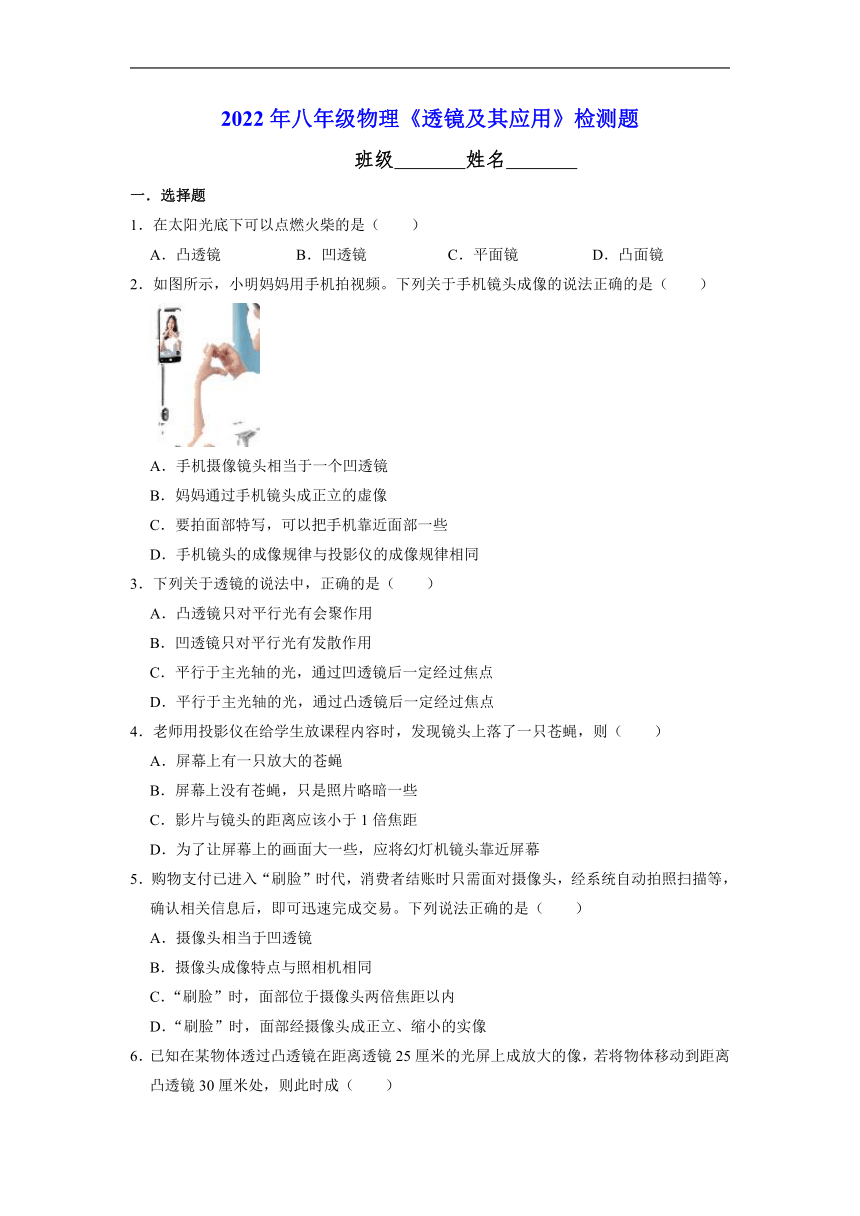 2022 年八年级物理《透镜及其应用》检测题

班级________姓名________

一．选择题

1．在太阳光底下可以点燃火柴的是（　　）

A．凸透镜　　B．凹透镜　　C．平面镜　　D．凸面镜

2．如图所示，小明妈妈用手机拍视频。下列关于手机镜头成像的说法正确的是（　　）

A．手机摄像镜头相当于一个凹透镜

B．妈妈通过手机镜头成正立的虚像

C．要拍面部特写，可以把手机靠近面部一些

D．手机镜头的成像规律与投影仪的成像规律相同

3．下列关于透镜的说法中，正确的是（　　）

A．凸透镜只对平行光有会聚作用

B．凹透镜只对平行光有发散作用

C．平行于主光轴的光，通过凹透镜后一定经过焦点

D．平行于主光轴的光，通过凸透镜后一定经过焦点

4．老师用投影仪在给学生放课程内容时，发现镜头上落了一只苍蝇，则（　　）

A．屏幕上有一只放大的苍蝇

B．屏幕上没有苍蝇，只是照片略暗一些

C．影片与镜头的距离应该小于 1 倍焦距

D．为了让屏幕上的画面大一些，应将幻灯机镜头靠近屏幕

5．购物支付已进入“刷脸”时代，消费者结账时只需面对摄像头，经系统自动拍照扫描等，确认相关信息后，即可迅速完成交易。下列说法正确的是（　　）

A．摄像头相当于凹透镜

B．摄像头成像特点与照相机相同

C．“刷脸”时，面部位于摄像头两倍焦距以内

D．“刷脸”时，面部经摄像头成正立、缩小的实像

6．已知在某物体透过凸透镜在距离透镜 25 厘米的光屏上成放大的像，若将物体移动到距离凸透镜 30 厘米处，则此时成（　　）